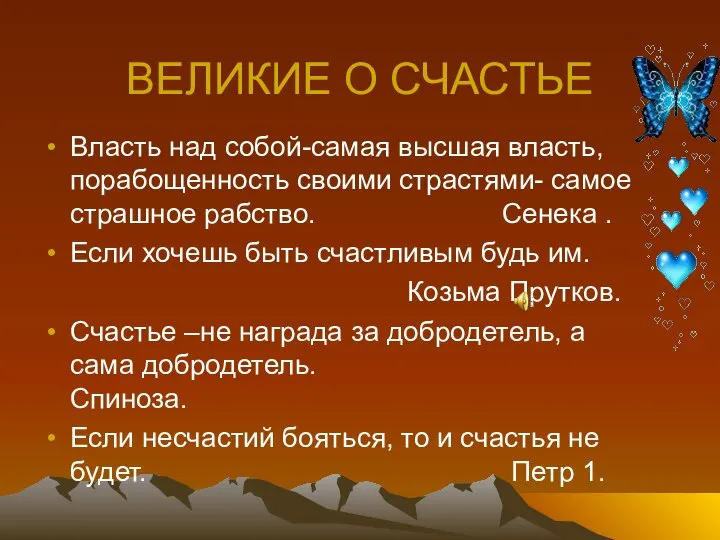 ВЕЛИКИЕ О СЧАСТЬЕ

• Власть над собой-самая высшая власть, порабощенность своими страстями- самое страшное рабство. Сенека .

• Если хочешь быть счастливым будь им. Козьма Прутков.

• Счастье –не награда за добродетель, а сама добродетель. Спиноза.

• Если несчастий бояться, то и счастья не будет. Петр 1.